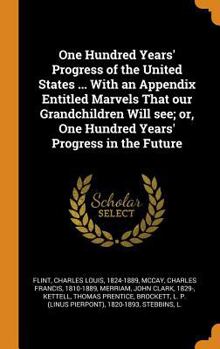 One Hundred Years' Progress of the United States ... With an Appendix Entitled Marvels That our Grandchildren Will see; or, One Hundred Years' Progress in the Future

Scholar SELECT

FLINT, CHARLES LOUIS, 1824-1889, MCCAY, CHARLES FRANCIS, 1810-1889, MERRIAM, JOHN CLARK, 1829-, KETTELL, THOMAS PRENTICE, BROCKETT, L. P. (LINUS PIERPONT), 1820-1893, STEBBINS, L.